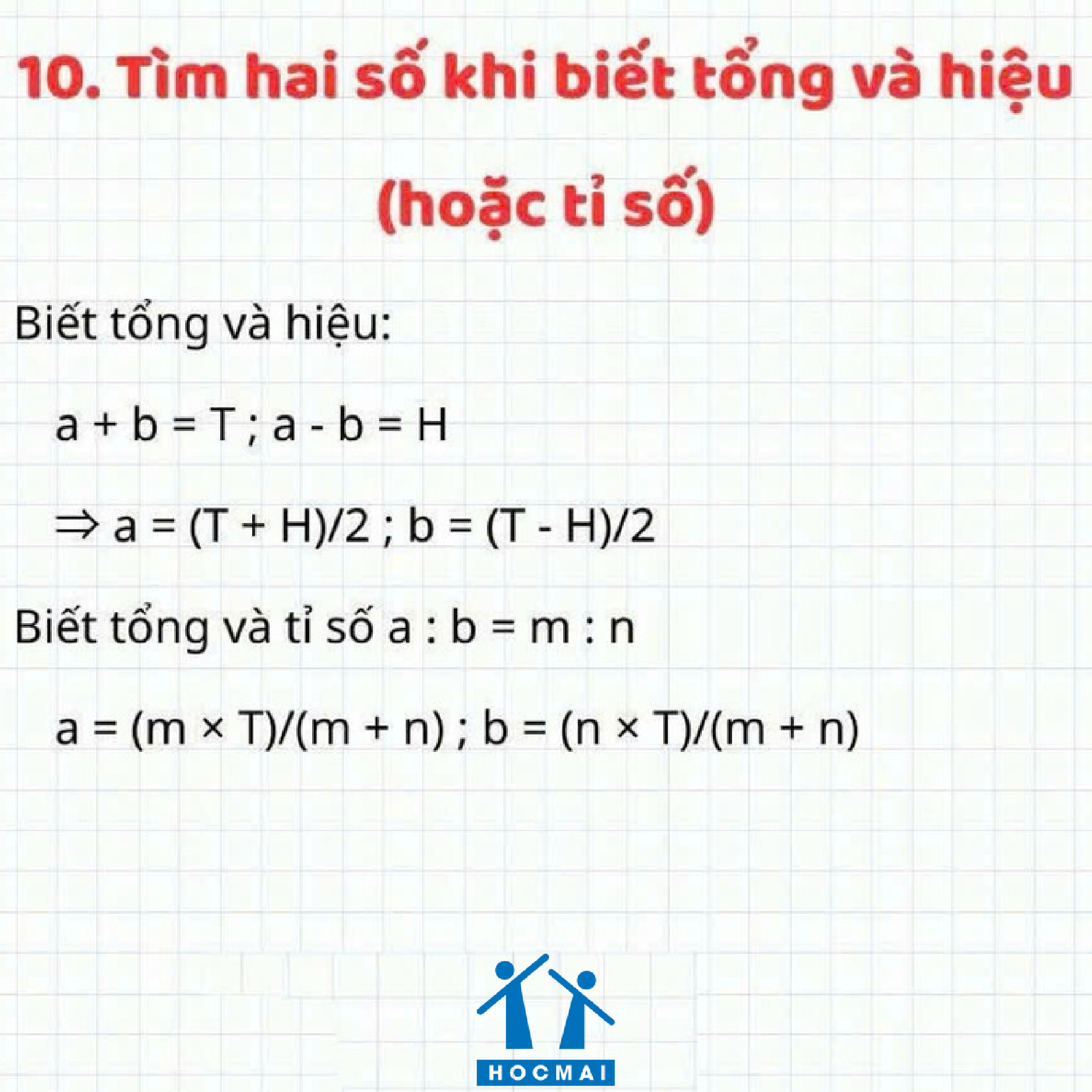 10. Tìm hai số khi biết tổng và hiệu

(hoặc tỉ số)

Biết tổng và hiệu:

$a + b = T ; a - b = H$

$\Rightarrow a = (T + H)/2 ; b = (T - H)/2$

Biết tổng và tỉ số $a : b = m : n$

$a = (m \times T)/(m + n) ; b = (n \times T)/(m + n)$

HOCMAI